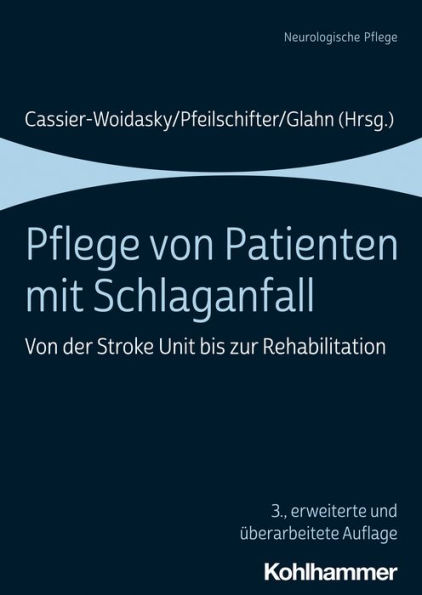 Neurologische Pflege

Cassier-Woidasky/Pfeilschifter/Glahn (Hrsg.)

Pflege von Patienten mit Schlaganfall

Von der Stroke Unit bis zur Rehabilitation

3., erweiterte und überarbeitete Auflage

Kohlhammer